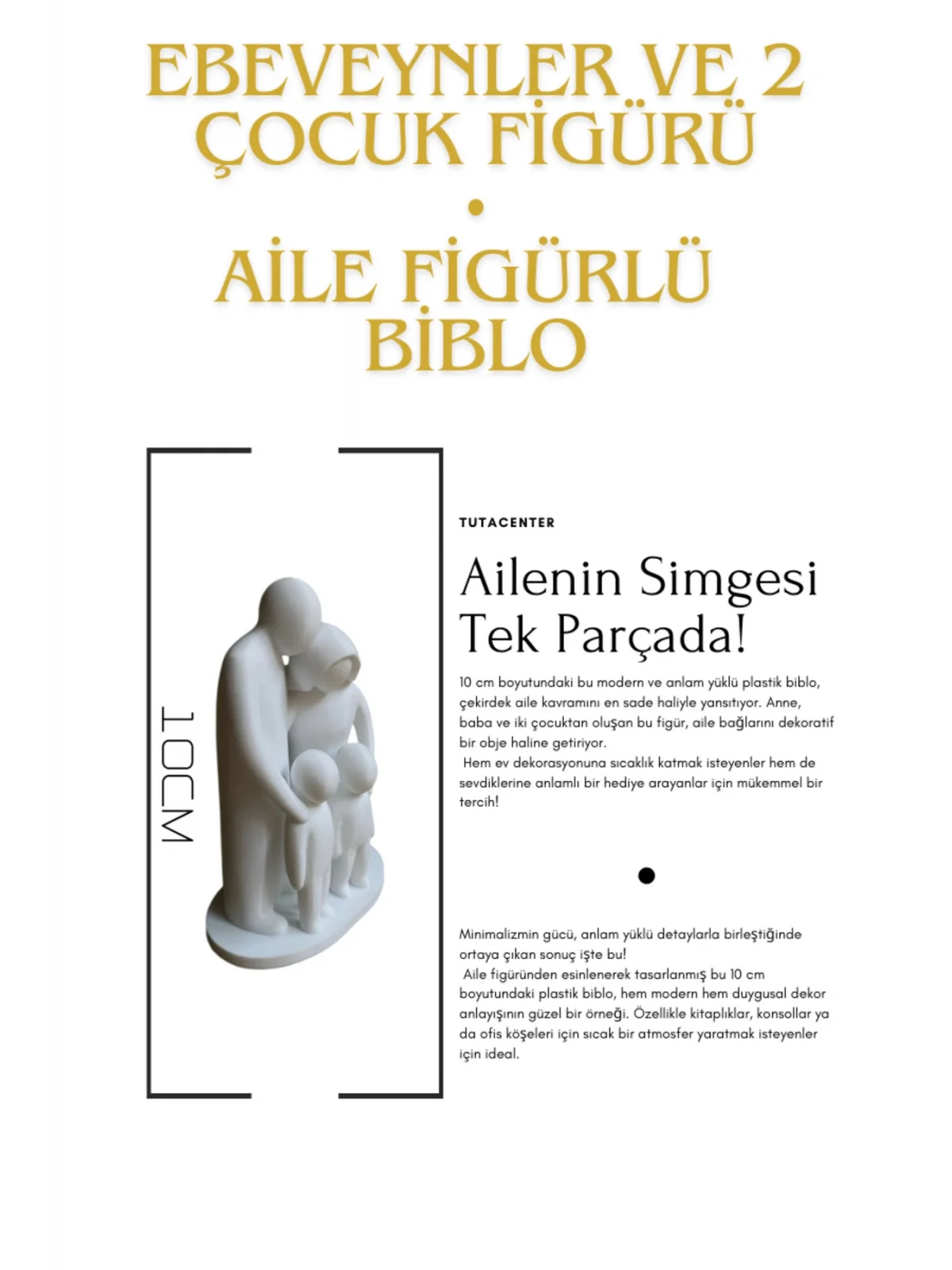 EBEVEYNLER VE 2 ÇOCUK FİGÜRÜ

•

AİLE FİGÜRLÜ BİBLO

10CM

TUTACENTER

Ailenin Simgesi Tek Parçada!

10 cm boyutundaki bu modern ve anlam yüklü plastik biblo, çekirdek aile kavramını en sade haliyle yansıtıyor. Anne, baba ve iki çocuktan oluşan bu figür, aile bağlarını dekoratif bir obje haline getiriyor.
Hem ev dekorasyonuna sıcaklık katmak isteyenler hem de sevdiklerine anlamlı bir hediye arayanlar için mükemmel bir tercih!

•

Minimalizmin gücü, anlam yüklü detaylarla birleştiğinde ortaya çıkan sonuç işte bu!
Aile figüründen esinlenerek tasarlanmış bu 10 cm boyutundaki plastik biblo, hem modern hem duygusal dekor anlayışının güzel bir örneği. Özellikle kitaplıklar, konsollar ya da ofis köşeleri için sıcak bir atmosfer yaratmak isteyenler için ideal.